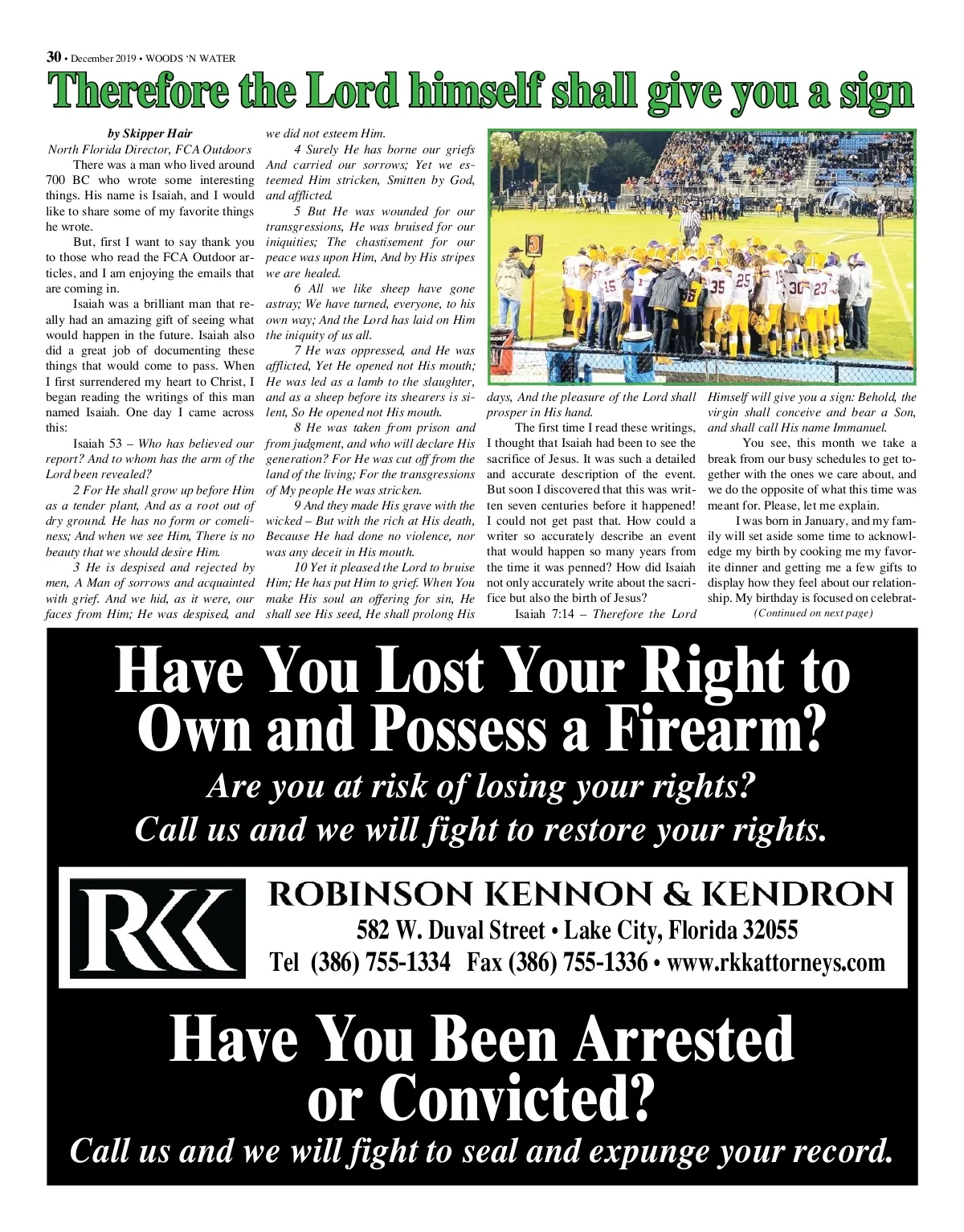 30 • December 2019 • WOODS 'N WATER

Therefore the Lord himself shall give you a sign

by Skipper Hair
North Florida Director, FCA Outdoors

There was a man who lived around 700 BC who wrote some interesting things. His name is Isaiah, and I would like to share some of my favorite things he wrote.

But, first I want to say thank you to those who read the FCA Outdoor articles, and I am enjoying the emails that are coming in.

Isaiah was a brilliant man that really had an amazing gift of seeing what would happen in the future. Isaiah also did a great job of documenting these things that would come to pass. When I first surrendered my heart to Christ, I began reading the writings of this man named Isaiah. One day I came across this:

Isaiah 53 – Who has believed our report? And to whom has the arm of the Lord been revealed?

2 For He shall grow up before Him as a tender plant, And as a root out of dry ground. He has no form or comeliness; And when we see Him, There is no beauty that we should desire Him.

3 He is despised and rejected by men, A Man of sorrows and acquainted with grief. And we hid, as it were, our faces from Him; He was despised, and we did not esteem Him.

4 Surely He has borne our griefs And carried our sorrows; Yet we esteemed Him stricken, Smitten by God, and afflicted.

5 But He was wounded for our transgressions, He was bruised for our iniquities; The chastisement for our peace was upon Him, And by His stripes we are healed.

6 All we like sheep have gone astray; We have turned, everyone, to his own way; And the Lord has laid on Him the iniquity of us all.

7 He was oppressed, and He was afflicted, Yet He opened not His mouth; He was led as a lamb to the slaughter, and as a sheep before its shearers is silent, So He opened not His mouth.

8 He was taken from prison and from judgment, and who will declare His generation? For He was cut off from the land of the living; For the transgressions of My people He was stricken.

9 And they made His grave with the wicked – But with the rich at His death, Because He had done no violence, nor was any deceit in His mouth.

10 Yet it pleased the Lord to bruise Him; He has put Him to grief. When You make His soul an offering for sin, He shall see His seed, He shall prolong His days, And the pleasure of the Lord shall prosper in His hand.

The first time I read these writings, I thought that Isaiah had been to see the sacrifice of Jesus. It was such a detailed and accurate description of the event. But soon I discovered that this was written seven centuries before it happened! I could not get past that. How could a writer so accurately describe an event that would happen so many years from the time it was penned? How did Isaiah not only accurately write about the sacrifice but also the birth of Jesus?

Isaiah 7:14 – Therefore the Lord Himself will give you a sign: Behold, the virgin shall conceive and bear a Son, and shall call His name Immanuel.

You see, this month we take a break from our busy schedules to get together with the ones we care about, and we do the opposite of what this time was meant for. Please, let me explain.

I was born in January, and my family will set aside some time to acknowledge my birth by cooking me my favorite dinner and getting me a few gifts to display how they feel about our relationship. My birthday is focused on celebrat-

(Continued on next page)

Have You Lost Your Right to Own and Possess a Firearm?

Are you at risk of losing your rights?
Call us and we will fight to restore your rights.

RKK

ROBINSON KENNON & KENDRON
582 W. Duval Street • Lake City, Florida 32055
Tel (386) 755-1334 Fax (386) 755-1336 • www.rkkattorneys.com

Have You Been Arrested or Convicted?

Call us and we will fight to seal and expunge your record.